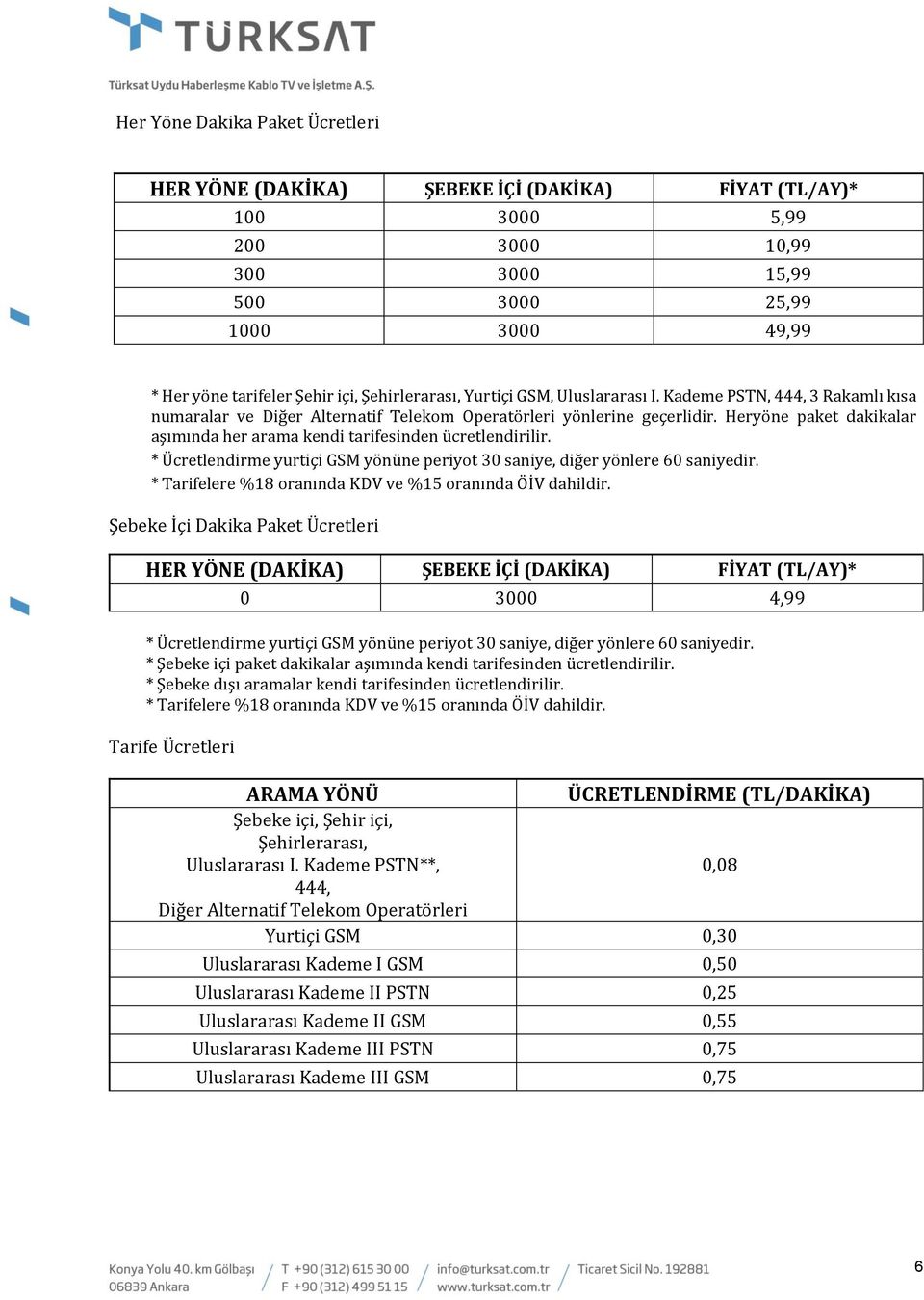 TÜRKSAT

Türksat Uydu Haberleşme Kablo TV ve İşletme A.Ş.

Her Yöne Dakika Paket Ücretleri

| HER YÖNE (DAKİKA) | ŞEBEKE İÇİ (DAKİKA) | FİYAT (TL/AY)* |
|---|---|---|
| 100 | 3000 | 5,99 |
| 200 | 3000 | 10,99 |
| 300 | 3000 | 15,99 |
| 500 | 3000 | 25,99 |
| 1000 | 3000 | 49,99 |

* Her yöne tarifeler Şehir içi, Şehirlerarası, Yurtiçi GSM, Uluslararası I. Kademe PSTN, 444, 3 Rakamlı kısa numaralar ve Diğer Alternatif Telekom Operatörleri yönlerine geçerlidir. Heryöne paket dakikalar aşımında her arama kendi tarifesinden ücretlendirilir.
* Ücretlendirme yurtiçi GSM yönüne periyot 30 saniye, diğer yönlere 60 saniyedir.
* Tarifelere %18 oranında KDV ve %15 oranında ÖİV dahildir.

Şebeke İçi Dakika Paket Ücretleri

| HER YÖNE (DAKİKA) | ŞEBEKE İÇİ (DAKİKA) | FİYAT (TL/AY)* |
|---|---|---|
| 0 | 3000 | 4,99 |

* Ücretlendirme yurtiçi GSM yönüne periyot 30 saniye, diğer yönlere 60 saniyedir.
* Şebeke içi paket dakikalar aşımında kendi tarifesinden ücretlendirilir.
* Şebeke dışı aramalar kendi tarifesinden ücretlendirilir.
* Tarifelere %18 oranında KDV ve %15 oranında ÖİV dahildir.

Tarife Ücretleri

| ARAMA YÖNÜ | ÜCRETLENDİRME (TL/DAKİKA) |
|---|---|
| Şebeke içi, Şehir içi, Şehirlerarası, Uluslararası I. Kademe PSTN**, 444, Diğer Alternatif Telekom Operatörleri | 0,08 |
| Yurtiçi GSM | 0,30 |
| Uluslararası Kademe I GSM | 0,50 |
| Uluslararası Kademe II PSTN | 0,25 |
| Uluslararası Kademe II GSM | 0,55 |
| Uluslararası Kademe III PSTN | 0,75 |
| Uluslararası Kademe III GSM | 0,75 |

Konya Yolu 40. km Gölbaşı 06839 Ankara
T +90 (312) 615 30 00
F +90 (312) 499 51 15
info@turksat.com.tr
www.turksat.com.tr
Ticaret Sicil No. 192881
6